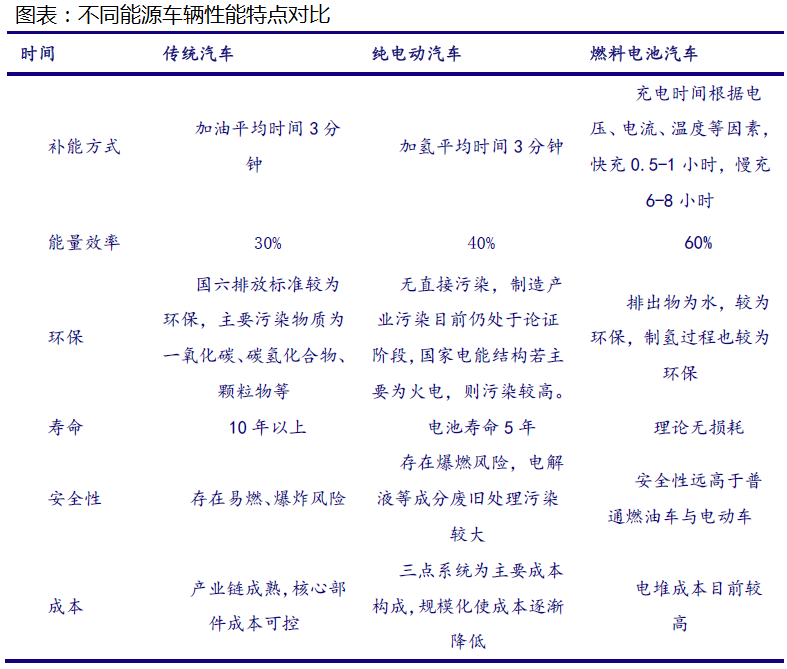 图表：不同能源车辆性能特点对比

| 时间 | 传统汽车 | 纯电动汽车 | 燃料电池汽车 |
|---|---|---|---|
| 补能方式 | 加油平均时间 3 分钟 | 加氢平均时间 3 分钟 | 充电时间根据电压、电流、温度等因素，快充 0.5-1 小时，慢充 6-8 小时 |
| 能量效率 | 30% | 40% | 60% |
| 环保 | 国六排放标准较为环保，主要污染物质为一氧化碳、碳氢化合物、颗粒物等 | 无直接污染，制造产业污染目前仍处于论证阶段，国家电能结构若主要为火电，则污染较高。 | 排出物为水，较为环保，制氢过程也较为环保 |
| 寿命 | 10 年以上 | 电池寿命 5 年 | 理论无损耗 |
| 安全性 | 存在易燃、爆炸风险 | 存在爆燃风险，电解液等成分废旧处理污染较大 | 安全性远高于普通燃油车与电动车 |
| 成本 | 产业链成熟，核心部件成本可控 | 三点系统为主要成本构成，规模化使成本逐渐降低 | 电堆成本目前较高 |